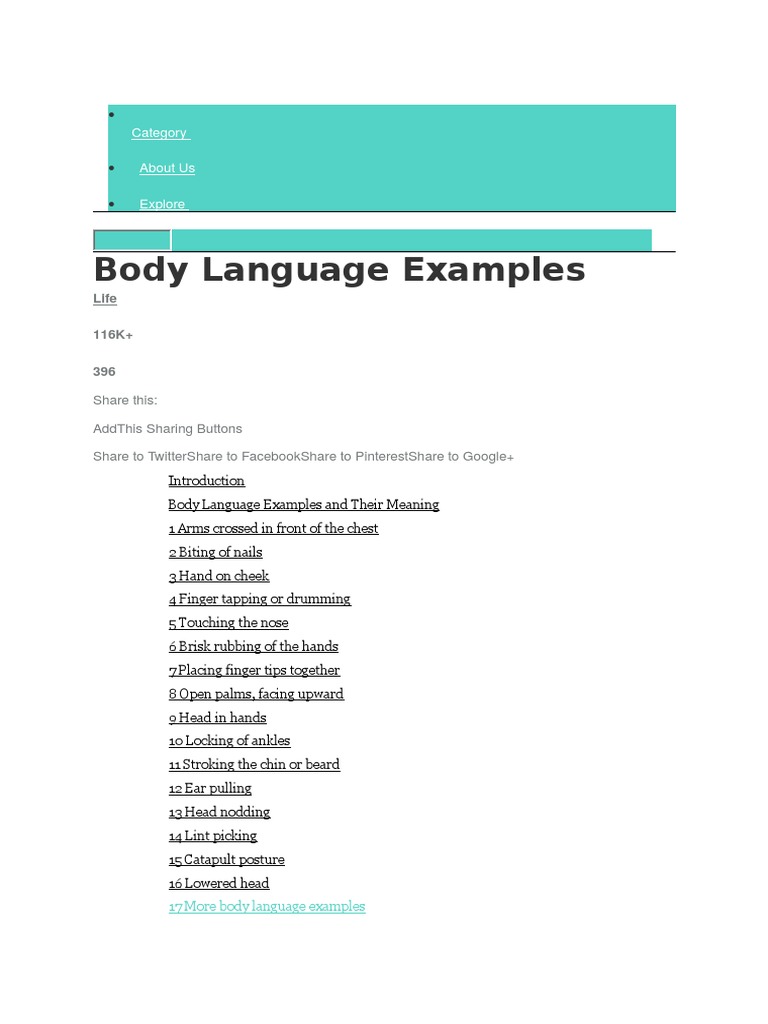 Category

About Us

Explore

Body Language Examples

LIfe

116K+

396

Share this:

AddThis Sharing Buttons

Share to TwitterShare to FacebookShare to PinterestShare to Google+

Introduction
Body Language Examples and Their Meaning
1 Arms crossed in front of the chest
2 Biting of nails
3 Hand on cheek
4 Finger tapping or drumming
5 Touching the nose
6 Brisk rubbing of the hands
7 Placing finger tips together
8 Open palms, facing upward
9 Head in hands
10 Locking of ankles
11 Stroking the chin or beard
12 Ear pulling
13 Head nodding
14 Lint picking
15 Catapult posture
16 Lowered head
17 More body language examples